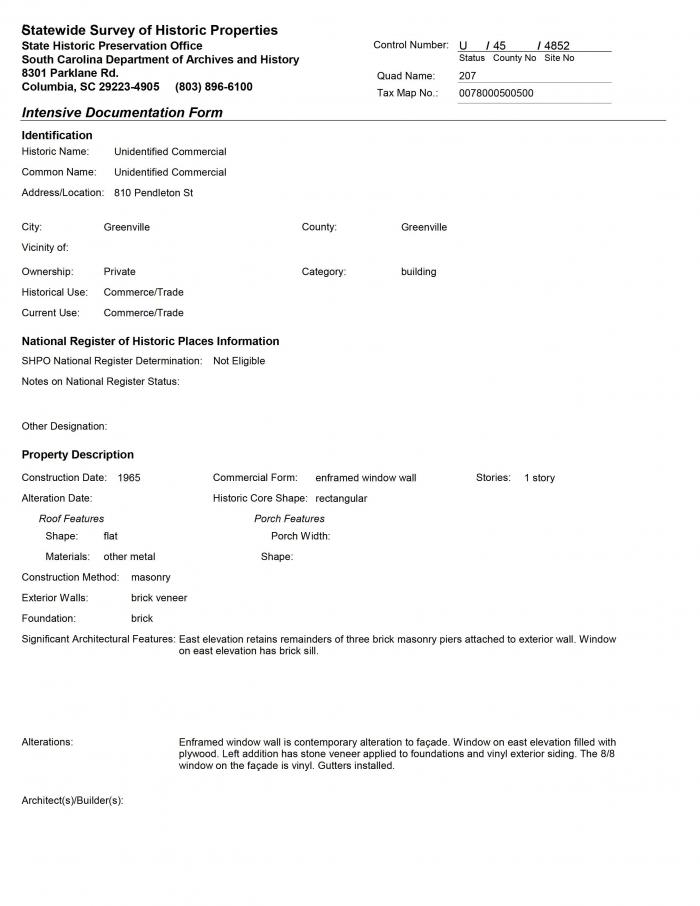 Statewide Survey of Historic Properties
State Historic Preservation Office
South Carolina Department of Archives and History
8301 Parklane Rd.
Columbia, SC 29223-4905 (803) 896-6100

Control Number: U / 45 / 4852
Status County No Site No
Quad Name: 207
Tax Map No.: 0078000500500

Intensive Documentation Form

Identification
Historic Name: Unidentified Commercial
Common Name: Unidentified Commercial
Address/Location: 810 Pendleton St

City: Greenville
County: Greenville
Vicinity of:
Ownership: Private
Category: building
Historical Use: Commerce/Trade
Current Use: Commerce/Trade

National Register of Historic Places Information
SHPO National Register Determination: Not Eligible
Notes on National Register Status:

Other Designation:

Property Description
Construction Date: 1965
Commercial Form: enframed window wall
Stories: 1 story
Alteration Date:
Historic Core Shape: rectangular
Roof Features
Shape: flat
Materials: other metal
Porch Features
Porch Width:
Shape:
Construction Method: masonry
Exterior Walls: brick veneer
Foundation: brick
Significant Architectural Features: East elevation retains remainders of three brick masonry piers attached to exterior wall. Window on east elevation has brick sill.

Alterations: Enframed window wall is contemporary alteration to façade. Window on east elevation filled with plywood. Left addition has stone veneer applied to foundations and vinyl exterior siding. The 8/8 window on the façade is vinyl. Gutters installed.

Architect(s)/Builder(s):